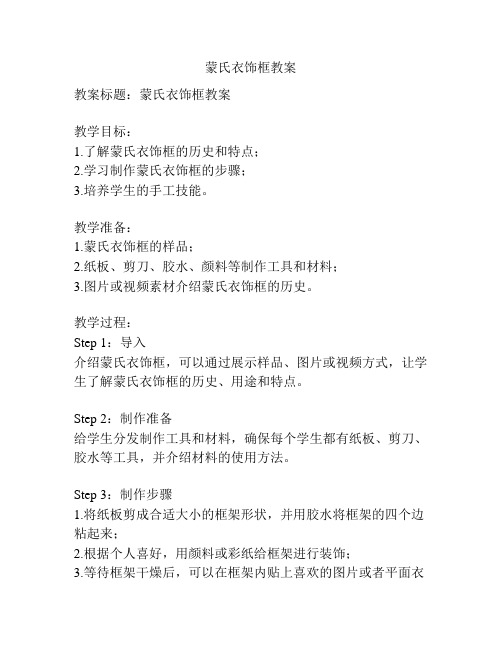 蒙氏衣饰框教案

教案标题：蒙氏衣饰框教案

教学目标：
1.了解蒙氏衣饰框的历史和特点；
2.学习制作蒙氏衣饰框的步骤；
3.培养学生的手工技能。

教学准备：
1.蒙氏衣饰框的样品；
2.纸板、剪刀、胶水、颜料等制作工具和材料；
3.图片或视频素材介绍蒙氏衣饰框的历史。

教学过程：
Step 1：导入
介绍蒙氏衣饰框，可以通过展示样品、图片或视频方式，让学生了解蒙氏衣饰框的历史、用途和特点。

Step 2：制作准备
给学生分发制作工具和材料，确保每个学生都有纸板、剪刀、胶水等工具，并介绍材料的使用方法。

Step 3：制作步骤
1.将纸板剪成合适大小的框架形状，并用胶水将框架的四个边粘起来；
2.根据个人喜好，用颜料或彩纸给框架进行装饰；
3.等待框架干燥后，可以在框架内贴上喜欢的图片或者平面衣